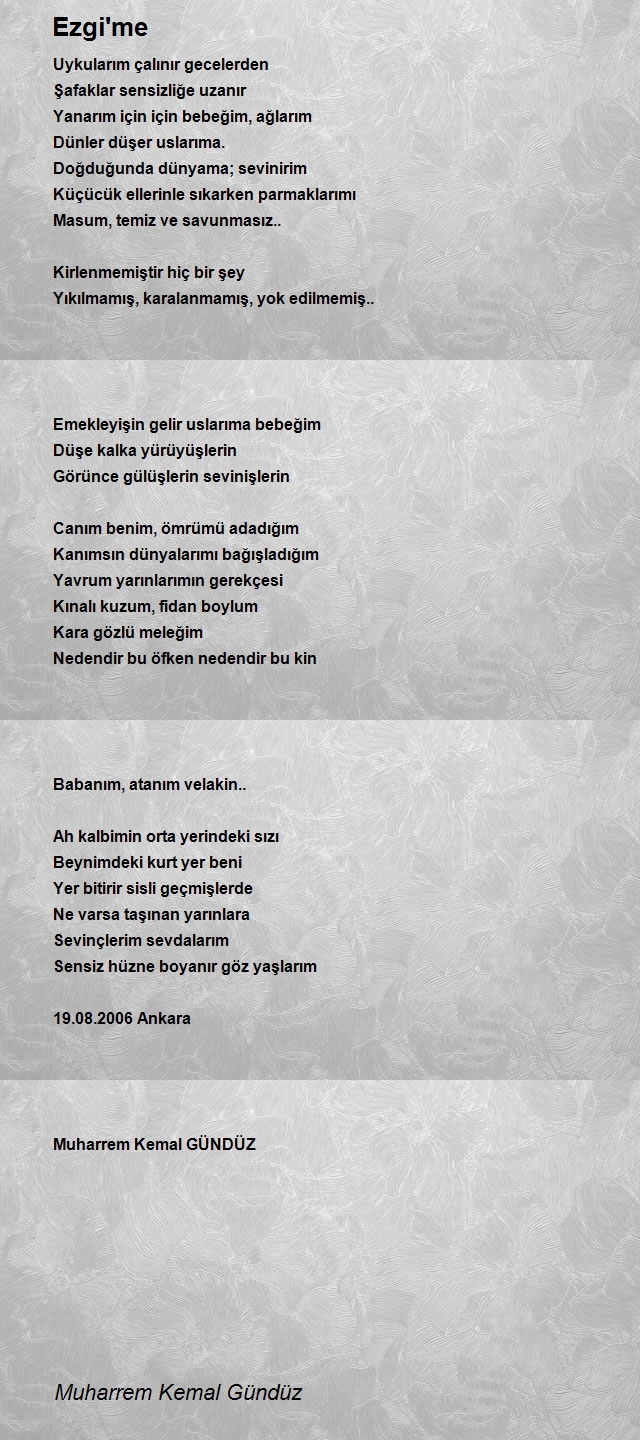 Ezgi'me

Uykularım çalınır gecelerden
Şafaklar sensizliğe uzanır
Yanarım için için bebeğim, ağlarım
Dünler düşer uslarıma.
Doğduğunda dünyama; sevinirim
Küçücük ellerinle sıkarken parmaklarımı
Masum, temiz ve savunmasız..

Kirlenmemiştir hiç bir şey
Yıkılmamış, karalanmamış, yok edilmemiş..

Emekleyişin gelir uslarıma bebeğim
Düşe kalka yürüyüşlerin
Görünce gülüşlerin sevinişlerin

Canım benim, ömrümü adadığım
Kanımsın dünyalarımı bağışladığım
Yavrum yarınlarımın gerekçesi
Kınalı kuzum, fidan boylum
Kara gözlü meleğim
Nedendir bu öfken nedendir bu kin

Babanım, atanım velakin..

Ah kalbimin orta yerindeki sızı
Beynimdeki kurt yer beni
Yer bitirir sisli geçmişlerde
Ne varsa taşınan yarınlara
Sevinçlerim sevdalarım
Sensiz hüzne boyanır göz yaşlarım

19.08.2006 Ankara

Muharrem Kemal GÜNDÜZ

Muharrem Kemal Gündüz